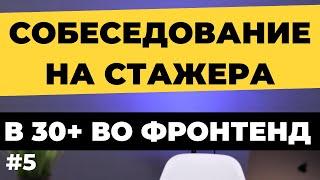 СОБЕСЕДОВАНИЕ НА СТАЖЕРА

В 30+ ВО ФРОНТЕНД

#5